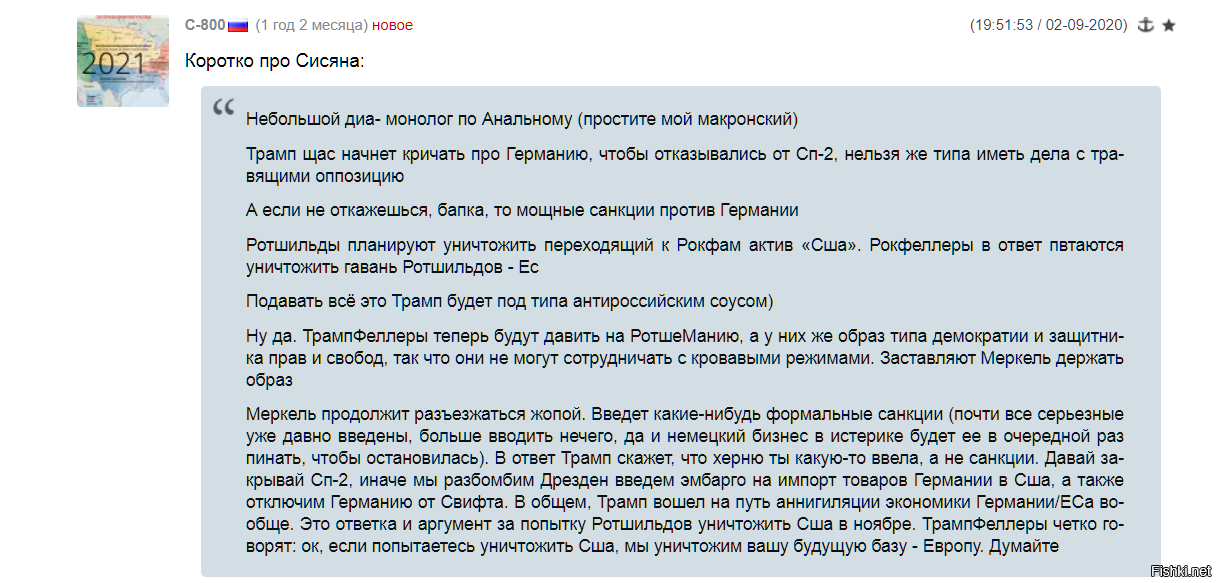 2021

С-800 (1 год 2 месяца) новое (19:51:53 / 02-09-2020)

Коротко про Сисяна:

Небольшой диа- монолог по Анальному (простите мой макронский)

Трамп щас начнет кричать про Германию, чтобы отказывались от Сп-2, нельзя же типа иметь дела с травящими оппозицию

А если не откажешься, бапка, то мощные санкции против Германии

Ротшильды планируют уничтожить переходящий к Рокфам актив «Сша». Рокфеллеры в ответ пвтаются уничтожить гавань Ротшильдов - Ес

Подавать всё это Трамп будет под типа антироссийским соусом)

Ну да. ТрампФеллеры теперь будут давить на РотшеМанию, а у них же образ типа демократии и защитника прав и свобод, так что они не могут сотрудничать с кровавыми режимами. Заставляют Меркель держать образ

Меркель продолжит разъезжаться жопой. Введет какие-нибудь формальные санкции (почти все серьезные уже давно введены, больше вводить нечего, да и немецкий бизнес в истерике будет ее в очередной раз пинать, чтобы остановилась). В ответ Трамп скажет, что херню ты какую-то ввела, а не санкции. Давай закрывай Сп-2, иначе мы разбомбим Дрезден введем эмбарго на импорт товаров Германии в Сша, а также отключим Германию от Свифта. В общем, Трамп вошел на путь аннигиляции экономики Германии/ЕСа вообще. Это ответка и аргумент за попытку Ротшильдов уничтожить Сша в ноябре. ТрампФеллеры четко говорят: ок, если попытаетесь уничтожить Сша, мы уничтожим вашу будущую базу - Европу. Думайте

Fishki.net